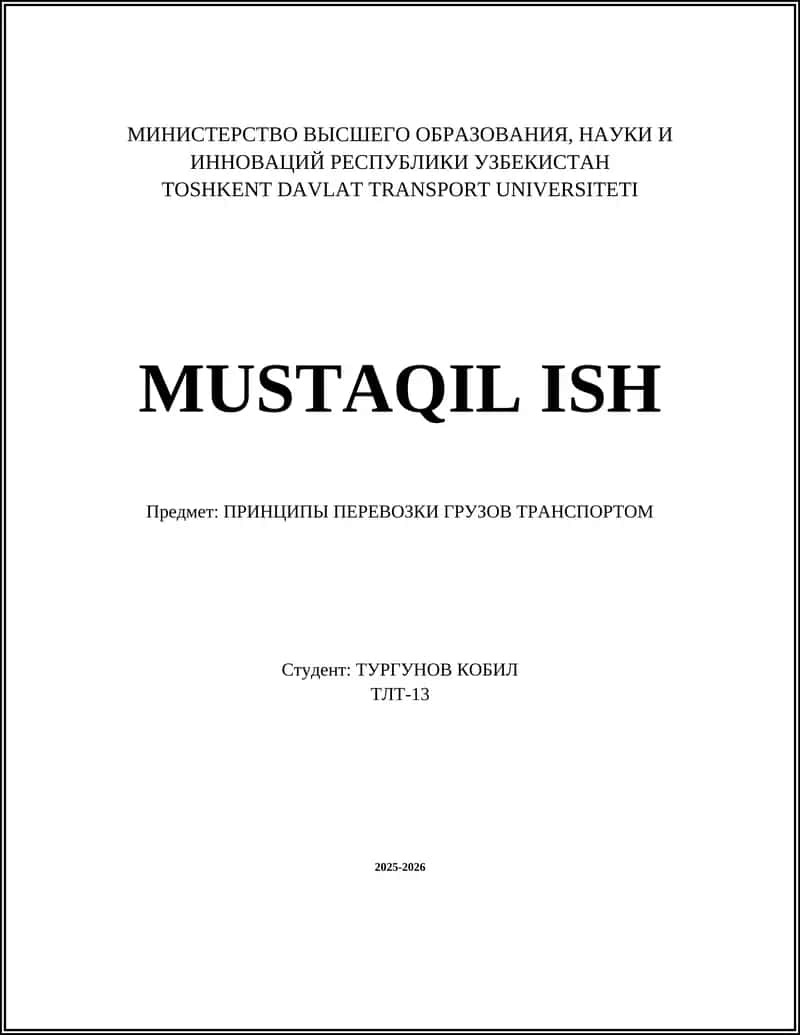 МИНИСТЕРСТВО ВЫСШЕГО ОБРАЗОВАНИЯ, НАУКИ И ИННОВАЦИЙ РЕСПУБЛИКИ УЗБЕКИСТАН
TOSHKENT DAVLAT TRANSPORT UNIVERSITETI

MUSTAQIL ISH

Предмет: ПРИНЦИПЫ ПЕРЕВОЗКИ ГРУЗОВ ТРАНСПОРТОМ

Студент: ТУРГУНОВ КОБИЛ
ТЛТ-13

2025-2026